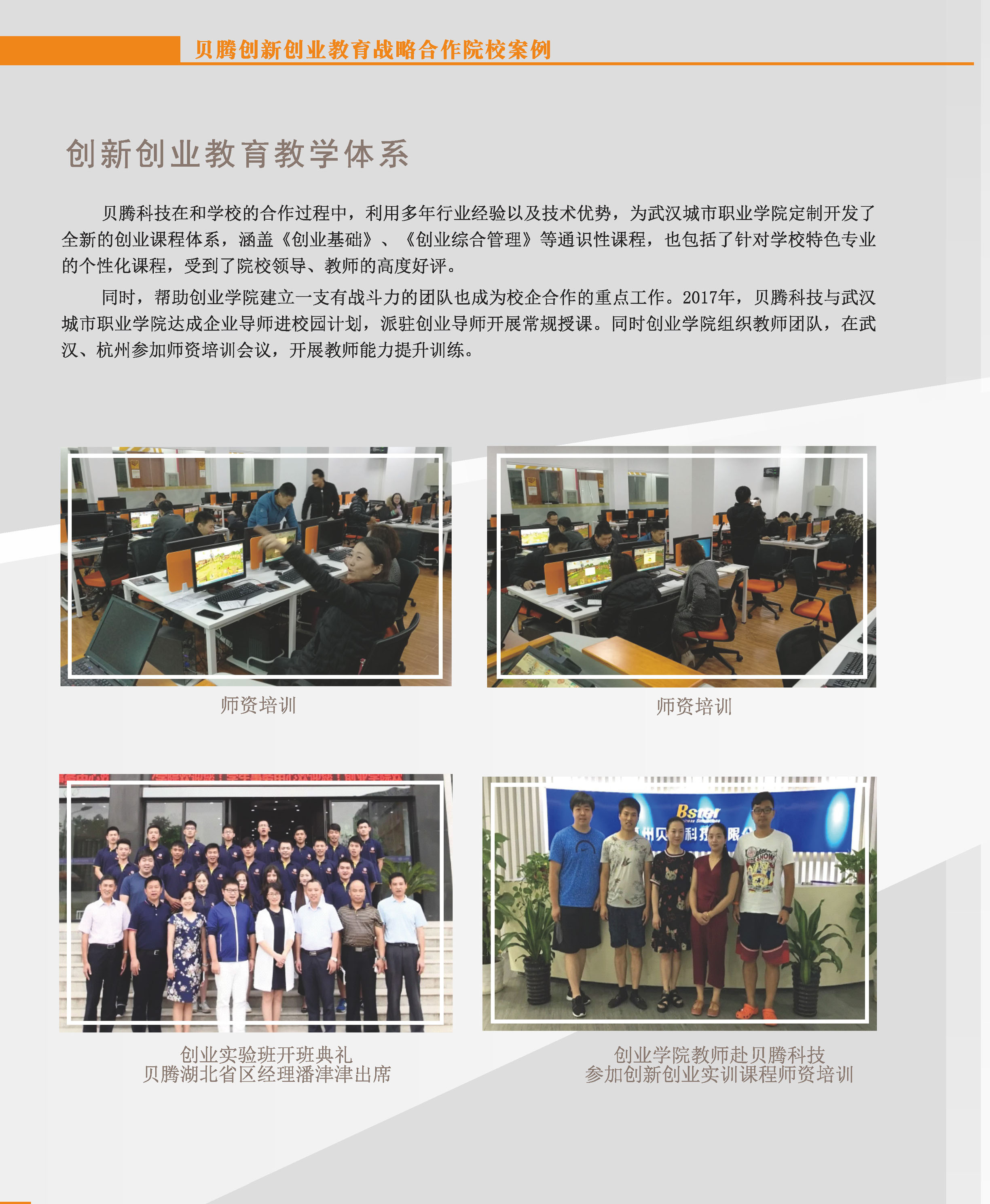 贝腾创新创业教育战略合作院校案例

创新创业教育教学体系

贝腾科技在和学校的合作过程中，利用多年行业经验以及技术优势，为武汉城市职业学院定制开发了全新的创业课程体系，涵盖《创业基础》、《创业综合管理》等通识性课程，也包括了针对学校特色专业的个性化课程，受到了院校领导、教师的高度好评。

同时，帮助创业学院建立一支有战斗力的团队也成为校企合作的重点工作。2017年，贝腾科技与武汉城市职业学院达成企业导师进校园计划，派驻创业导师开展常规授课。同时创业学院组织教师团队，在武汉、杭州参加师资培训会议，开展教师能力提升训练。

师资培训

师资培训

创业实验班开班典礼
贝腾湖北省区经理潘津津出席

创业学院教师赴贝腾科技
参加创新创业实训课程师资培训